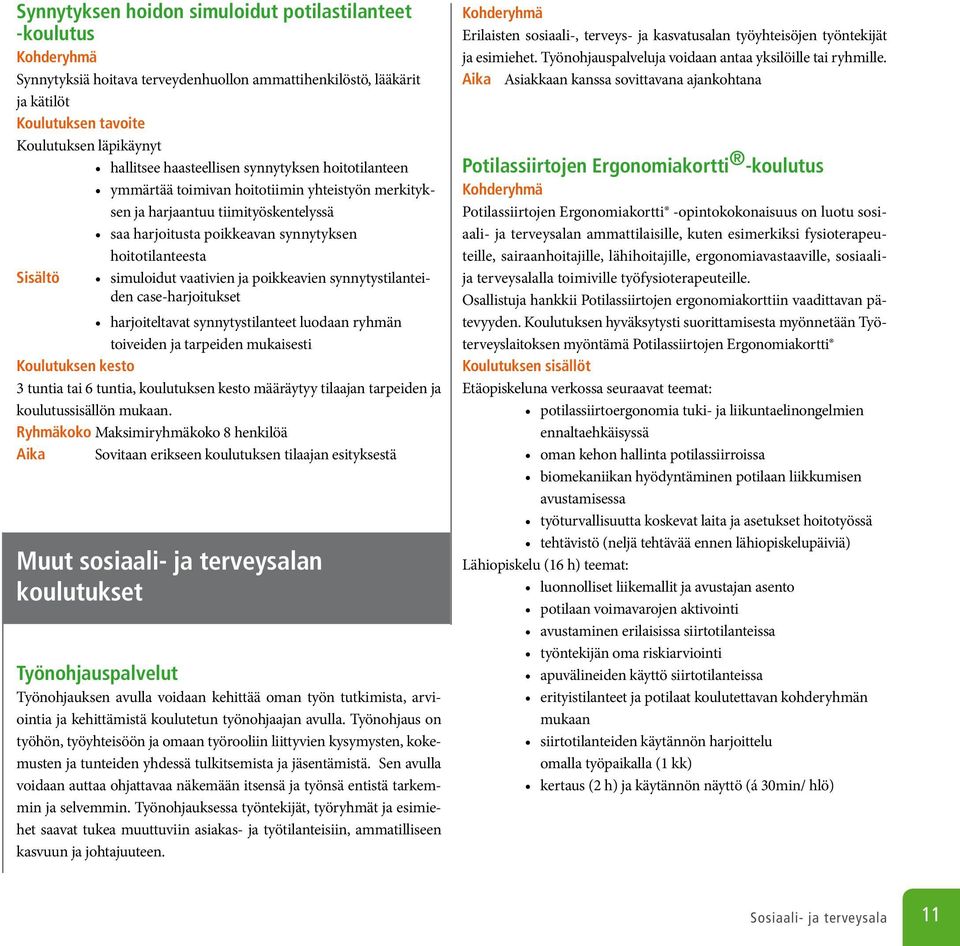 Synnytyksen hoidon simuloidut potilastilanteet -koulutus
Kohderyhmä
Synnytyksiä hoitava terveydenhuollon ammattihenkilöstö, lääkärit ja kätilöt
Koulutuksen tavoite
Koulutuksen läpikäynyt
• hallitsee haasteellisen synnytyksen hoitotilanteen
• ymmärtää toimivan hoitotiimin yhteistyön merkityksen ja harjaantuu tiimityöskentelyssä
• saa harjoitusta poikkeavan synnytyksen hoitotilanteesta
Sisältö
• simuloidut vaativien ja poikkeavien synnytystilanteiden case-harjoitukset
• harjoiteltavat synnytystilanteet luodaan ryhmän toiveiden ja tarpeiden mukaisesti
Koulutuksen kesto
3 tuntia tai 6 tuntia, koulutuksen kesto määräytyy tilaajan tarpeiden ja koulutussisällön mukaan.
Ryhmäkoko Maksimiryhmäkoko 8 henkilöä
Aika Sovitaan erikseen koulutuksen tilaajan esityksestä

Muut sosiaali- ja terveysalan koulutukset

Työnohjauspalvelut
Työnohjauksen avulla voidaan kehittää oman työn tutkimista, arviointia ja kehittämistä koulutetun työnohjaajan avulla. Työnohjaus on työhön, työyhteisöön ja omaan työrooliin liittyvien kysymysten, kokemusten ja tunteiden yhdessä tulkitsemista ja jäsentämistä. Sen avulla voidaan auttaa ohjattavaa näkemään itsensä ja työnsä entistä tarkemmin ja selvemmin. Työnohjauksessa työntekijät, työryhmät ja esimiehet saavat tukea muuttuviin asiakas- ja työtilanteisiin, ammatilliseen kasvuun ja johtajuuteen.

Kohderyhmä
Erilaisten sosiaali-, terveys- ja kasvatusalan työyhteisöjen työntekijät ja esimiehet. Työnohjauspalveluja voidaan antaa yksilöille tai ryhmille.
Aika Asiakkaan kanssa sovittavana ajankohtana

Potilassiirtojen Ergonomiakortti®-koulutus
Kohderyhmä
Potilassiirtojen Ergonomiakortti® -opintokokonaisuus on luotu sosiaali- ja terveysalan ammattilaisille, kuten esimerkiksi fysioterapeuteille, sairaanhoitajille, lähihoitajille, ergonomiavastaaville, sosiaali- ja terveysalalla toimiville työfysioterapeuteille.
Osallistuja hankkii Potilassiirtojen ergonomiakorttiin vaadittavan pätevyyden. Koulutuksen hyväksytysti suorittamisesta myönnetään Työterveyslaitoksen myöntämä Potilassiirtojen Ergonomiakortti®
Koulutuksen sisällöt
Etäopiskeluna verkossa seuraavat teemat:
• potilassiirtoergonomia tuki- ja liikuntaelinongelmien ennaltaehkäisyssä
• oman kehon hallinta potilassiirroissa
• biomekaniikan hyödyntäminen potilaan liikkumisen avustamisessa
• työturvallisuutta koskevat laita ja asetukset hoitotyössä
• tehtävistö (neljä tehtävää ennen lähiopiskelupäiviä)
Lähiopiskelu (16 h) teemat:
• luonnolliset liikemallit ja avustajan asento
• potilaan voimavarojen aktivointi
• avustaminen erilaisissa siirtotilanteissa
• työntekijän oma riskiarviointi
• apuvälineiden käyttö siirtotilanteissa
• erityistilanteet ja potilaat koulutettavan kohderyhmän mukaan
• siirtotilanteiden käytännön harjoittelu omalla työpaikalla (1 kk)
• kertaus (2 h) ja käytännön näyttö (á 30min/ hlö)

Sosiaali- ja terveysala 11